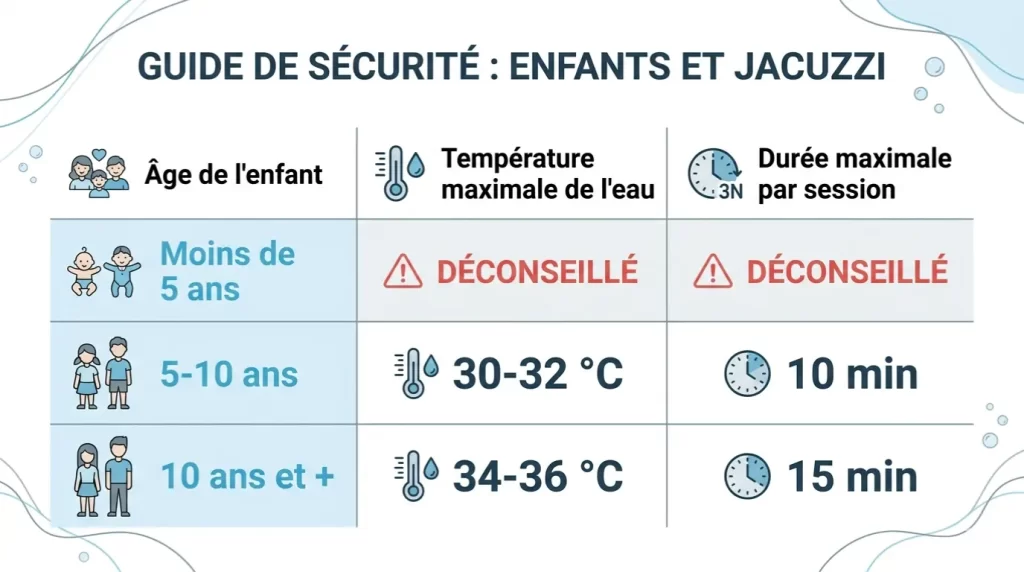 GUIDE DE SÉCURITÉ : ENFANTS ET JACUZZI

| Âge de l'enfant | Température maximale de l'eau | 3N Durée maximale par session |
|---|---|---|
| Moins de 5 ans | DÉCONSEILLÉ | DÉCONSEILLÉ |
| 5-10 ans | 30-32 °C | 10 min |
| 10 ans et + | 34-36 °C | 15 min |